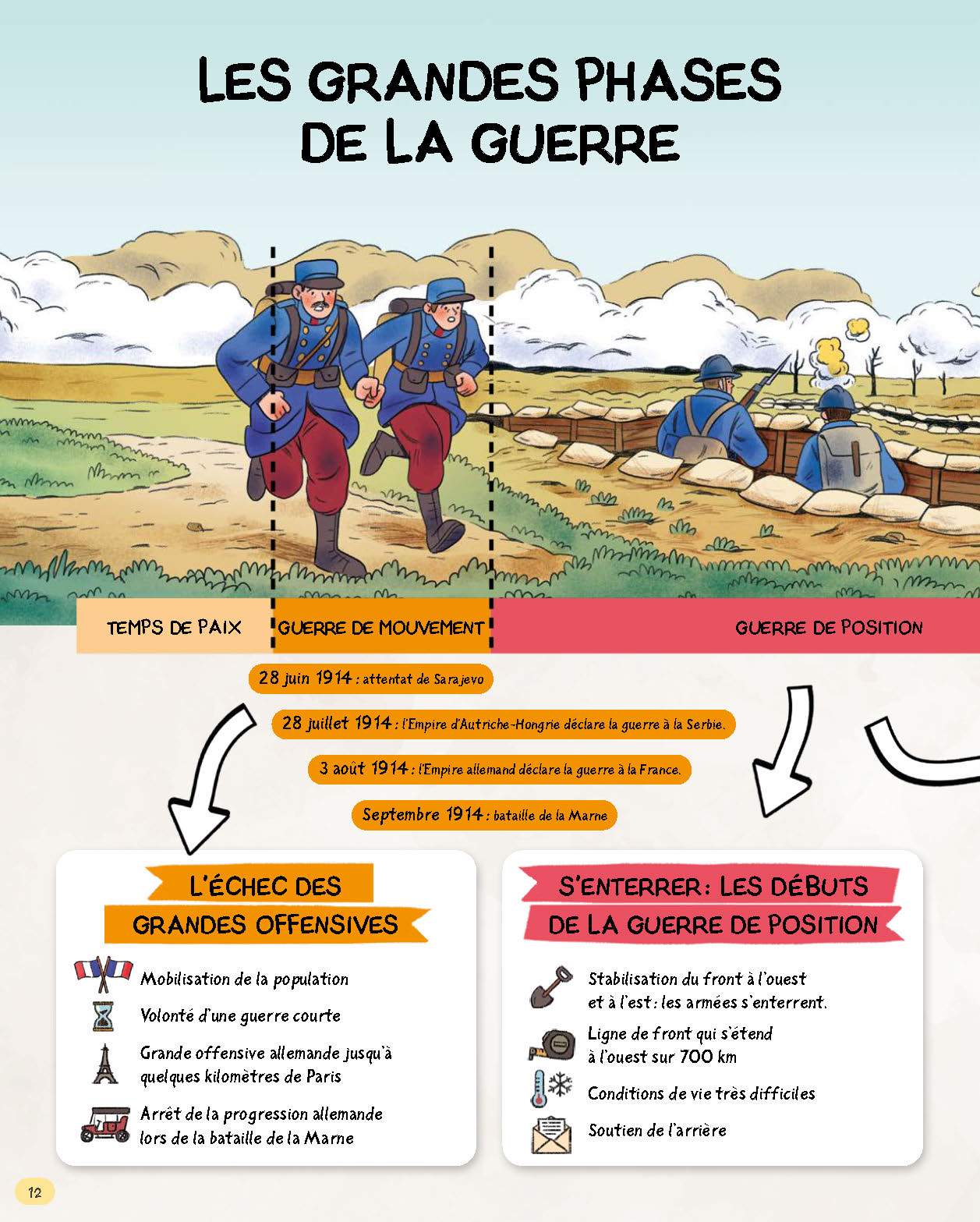 LES GRANDES PHASES DE LA GUERRE

TEMPS DE PAIX

GUERRE DE MOUVEMENT

GUERRE DE POSITION

28 juin 1914 : attentat de Sarajevo

28 juillet 1914 : l'Empire d'Autriche-Hongrie déclare la guerre à la Serbie.

3 août 1914 : l'Empire allemand déclare la guerre à la France.

Septembre 1914 : bataille de la Marne

L'ÉCHEC DES GRANDES OFFENSIVES

Mobilisation de la population

Volonté d'une guerre courte

Grande offensive allemande jusqu'à quelques kilomètres de Paris

Arrêt de la progression allemande lors de la bataille de la Marne

S'ENTERRER : LES DÉBUTS DE LA GUERRE DE POSITION

Stabilisation du front à l'ouest et à l'est : les armées s'enterrent.

Ligne de front qui s'étend à l'ouest sur 700 km

Conditions de vie très difficiles

Soutien de l'arrière

12